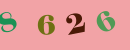 8 6 2 6